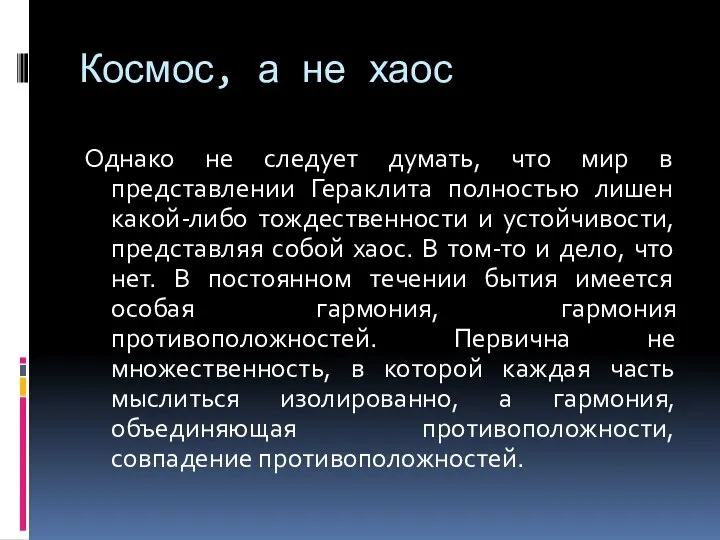 Космос, а не хаос

Однако не следует думать, что мир в представлении Гераклита полностью лишен какой-либо тождественности и устойчивости, представляя собой хаос. В том-то и дело, что нет. В постоянном течении бытия имеется особая гармония, гармония противоположностей. Первична не множественность, в которой каждая часть мыслиться изолированно, а гармония, объединяющая противоположности, совпадение противоположностей.